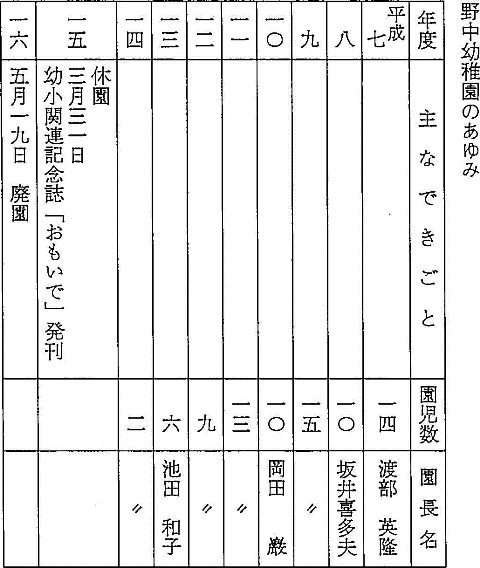 野中幼稚園のあゆみ

| 年度 | 主なできごと | 園児数 | 園長名 |
|---|---|---|---|
| 平成七 | | 一四 | 渡部 英隆 |
| 八 | | 一〇 | 坂井喜多夫 |
| 九 | | 一五 | 〃 |
| 一〇 | | 一〇 | 岡田 厳 |
| 一一 | | 一三 | 〃 |
| 一二 | | 九 | 〃 |
| 一三 | | 六 | 池田 和子 |
| 一四 | | 二 | 〃 |
| 一五 | 休園 三月三一日 幼小関連記念誌「おもいで」発刊 | | |
| 一六 | 五月一九日 廃園 | | |